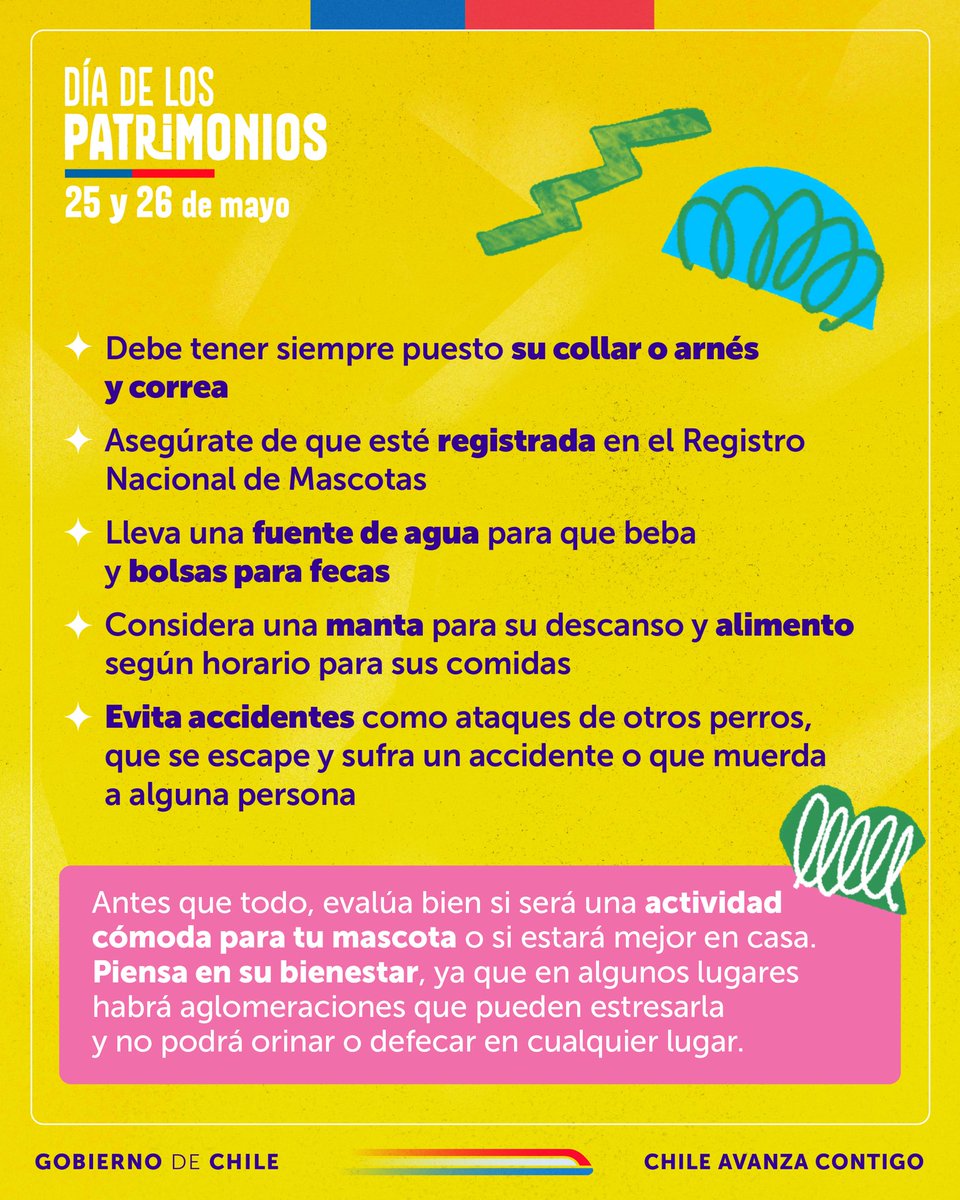 DÍA DE LOS PATRIMONIOS
25 y 26 de mayo

✦ Debe tener siempre puesto su collar o arnés y correa

✦ Asegúrate de que esté registrada en el Registro Nacional de Mascotas

✦ Lleva una fuente de agua para que beba y bolsas para fecas

✦ Considera una manta para su descanso y alimento según horario para sus comidas

✦ Evita accidentes como ataques de otros perros, que se escape y sufra un accidente o que muerda a alguna persona

Antes que todo, evalúa bien si será una actividad cómoda para tu mascota o si estará mejor en casa. Piensa en su bienestar, ya que en algunos lugares habrá aglomeraciones que pueden estresarla y no podrá orinar o defecar en cualquier lugar.

GOBIERNO DE CHILE

CHILE AVANZA CONTIGO